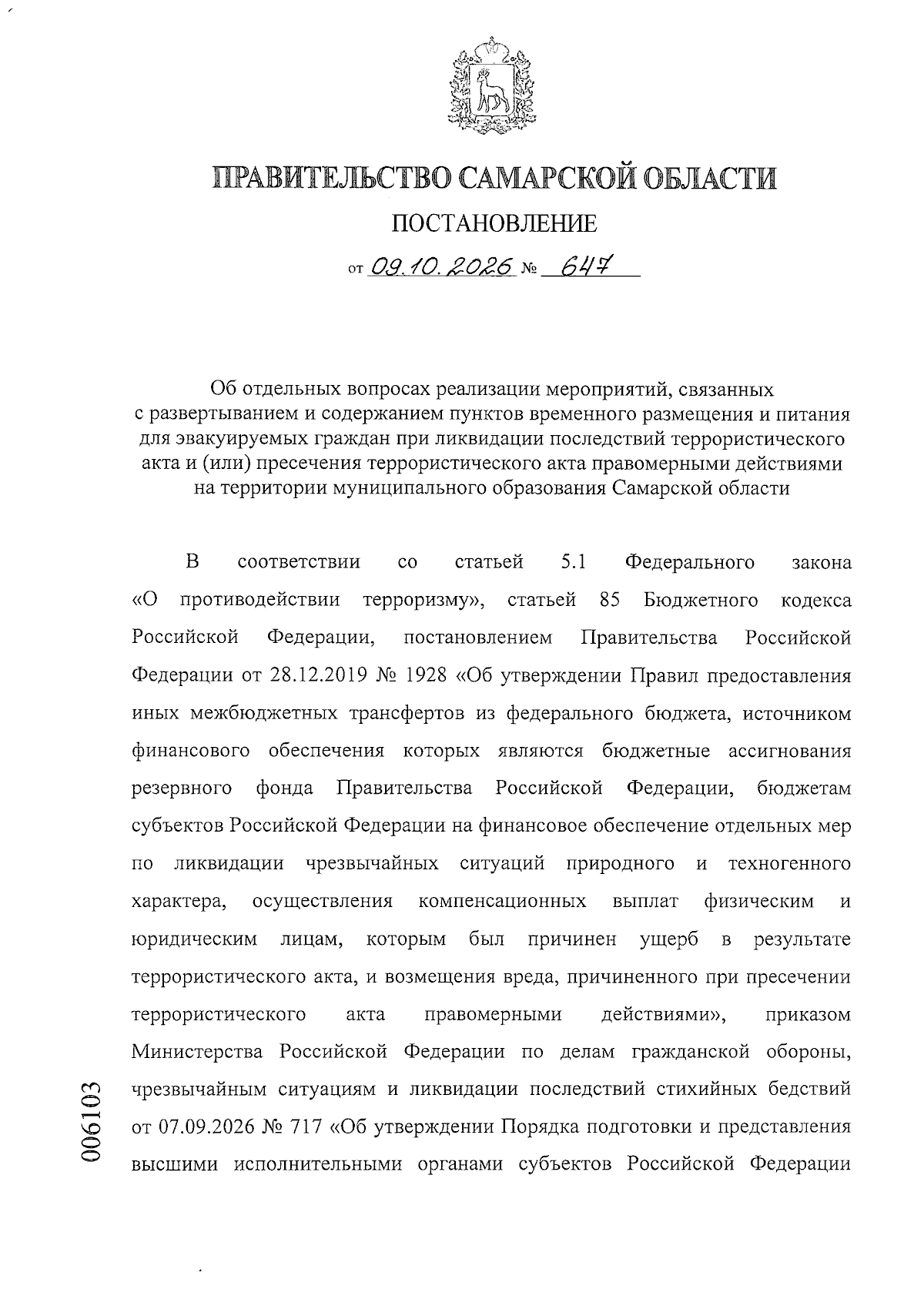 ПРАВИТЕЛЬСТВО САМАРСКОЙ ОБЛАСТИ

ПОСТАНОВЛЕНИЕ

от 09.10.2026 № 647

Об отдельных вопросах реализации мероприятий, связанных с развертыванием и содержанием пунктов временного размещения и питания для эвакуируемых граждан при ликвидации последствий террористического акта и (или) пресечения террористического акта правомерными действиями на территории муниципального образования Самарской области

В соответствии со статьей 5.1 Федерального закона «О противодействии терроризму», статьей 85 Бюджетного кодекса Российской Федерации, постановлением Правительства Российской Федерации от 28.12.2019 № 1928 «Об утверждении Правил предоставления иных межбюджетных трансфертов из федерального бюджета, источником финансового обеспечения которых являются бюджетные ассигнования резервного фонда Правительства Российской Федерации, бюджетам субъектов Российской Федерации на финансовое обеспечение отдельных мер по ликвидации чрезвычайных ситуаций природного и техногенного характера, осуществления компенсационных выплат физическим и юридическим лицам, которым был причинен ущерб в результате террористического акта, и возмещения вреда, причиненного при пресечении террористического акта правомерными действиями», приказом Министерства Российской Федерации по делам гражданской обороны, чрезвычайным ситуациям и ликвидации последствий стихийных бедствий от 07.09.2026 № 717 «Об утверждении Порядка подготовки и представления высшими исполнительными органами субъектов Российской Федерации

006103